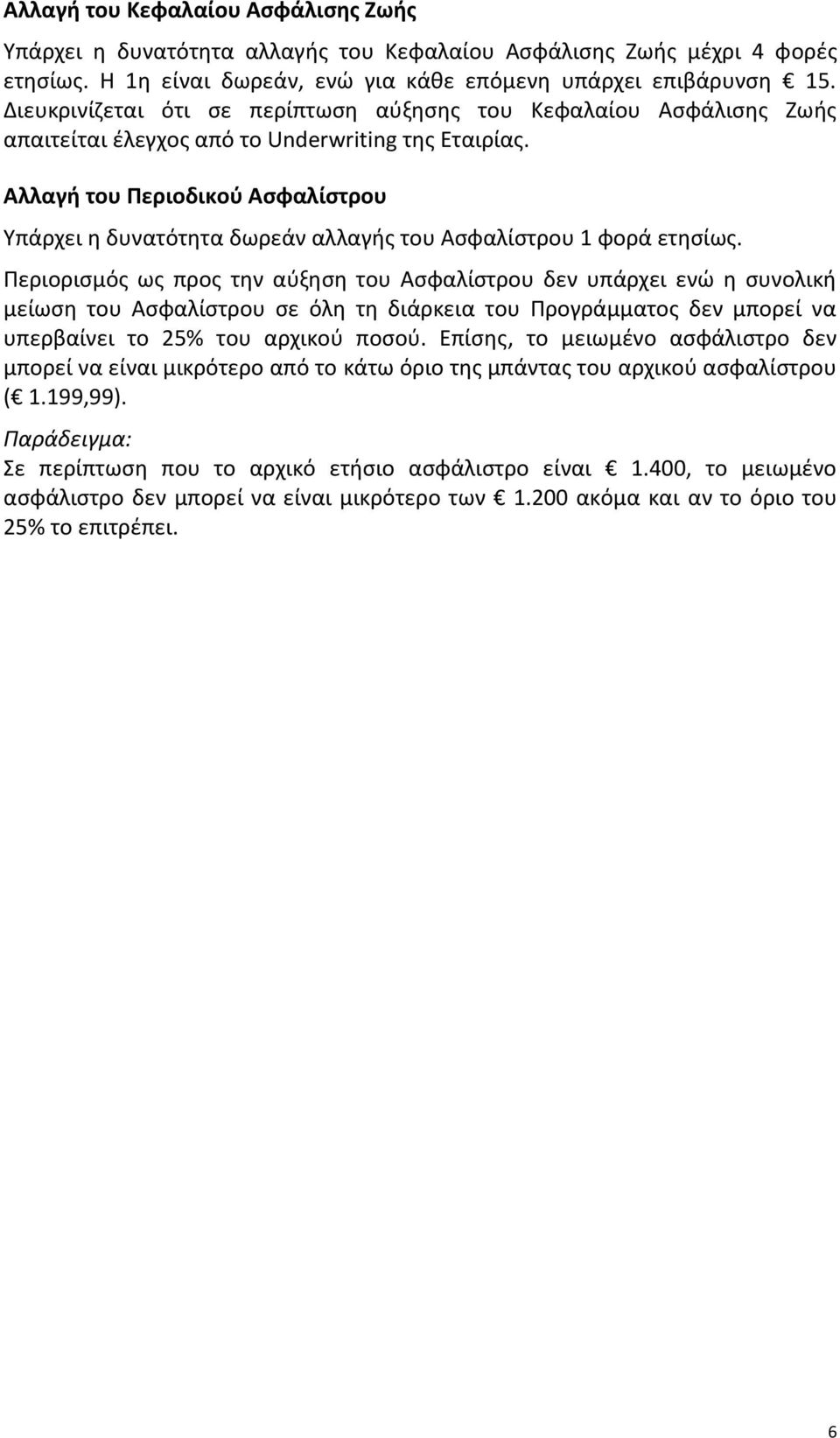 Αλλαγή του Κεφαλαίου Ασφάλισης Ζωής

Υπάρχει η δυνατότητα αλλαγής του Κεφαλαίου Ασφάλισης Ζωής μέχρι 4 φορές ετησίως. Η 1η είναι δωρεάν, ενώ για κάθε επόμενη υπάρχει επιβάρυνση € 15. Διευκρινίζεται ότι σε περίπτωση αύξησης του Κεφαλαίου Ασφάλισης Ζωής απαιτείται έλεγχος από το Underwriting της Εταιρίας.

Αλλαγή του Περιοδικού Ασφαλίστρου

Υπάρχει η δυνατότητα δωρεάν αλλαγής του Ασφαλίστρου 1 φορά ετησίως.

Περιορισμός ως προς την αύξηση του Ασφαλίστρου δεν υπάρχει ενώ η συνολική μείωση του Ασφαλίστρου σε όλη τη διάρκεια του Προγράμματος δεν μπορεί να υπερβαίνει το 25% του αρχικού ποσού. Επίσης, το μειωμένο ασφάλιστρο δεν μπορεί να είναι μικρότερο από το κάτω όριο της μπάντας του αρχικού ασφαλίστρου (€ 1.199,99).

Παράδειγμα:

Σε περίπτωση που το αρχικό ετήσιο ασφάλιστρο είναι € 1.400, το μειωμένο ασφάλιστρο δεν μπορεί να είναι μικρότερο των € 1.200 ακόμα και αν το όριο του 25% το επιτρέπει.

6